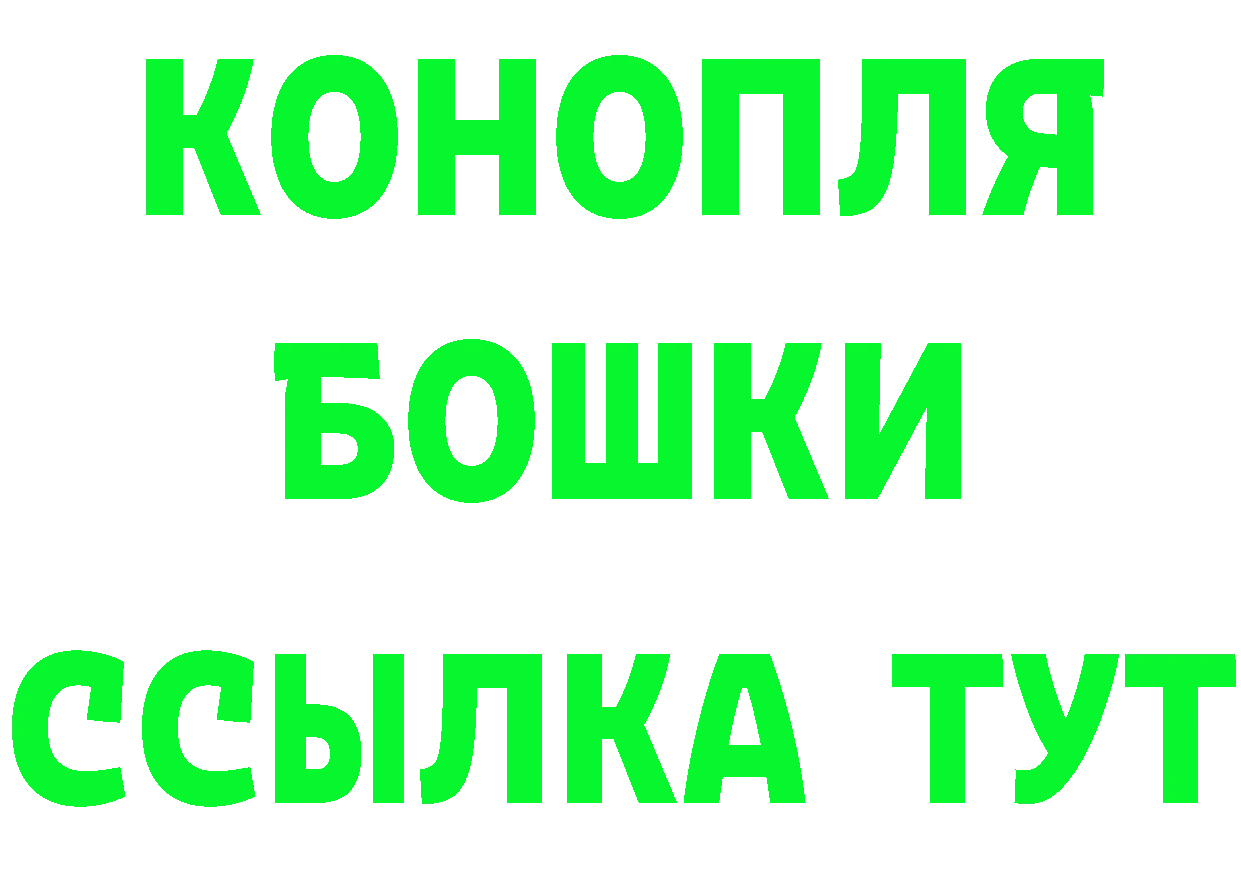 КОНОПЛЯ
БОШКИ
ССЫЛКА ТУТ